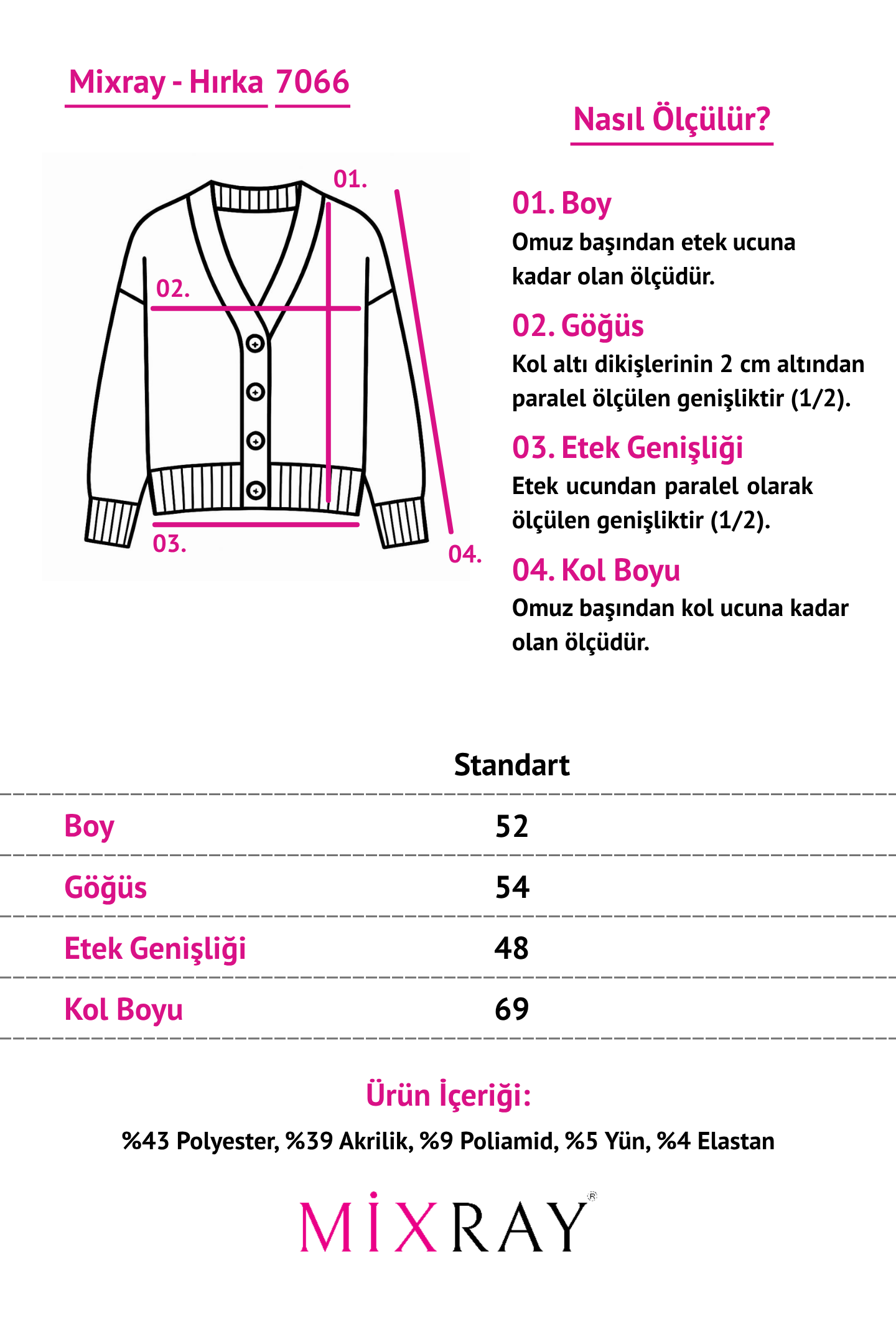 Mixray - Hırka 7066

01.

02.

03.

04.

Nasıl Ölçülür?

01. Boy
Omuz başından etek ucuna kadar olan ölçüdür.

02. Göğüs
Kol altı dikişlerinin 2 cm altından paralel ölçülen genişliktir (1/2).

03. Etek Genişliği
Etek ucundan paralel olarak ölçülen genişliktir (1/2).

04. Kol Boyu
Omuz başından kol ucuna kadar olan ölçüdür.

| | Standart |
|---|---|
| Boy | 52 |
| Göğüs | 54 |
| Etek Genişliği | 48 |
| Kol Boyu | 69 |

Ürün İçeriği:
%43 Polyester, %39 Akrilik, %9 Poliamid, %5 Yün, %4 Elastan

MİXRAY®